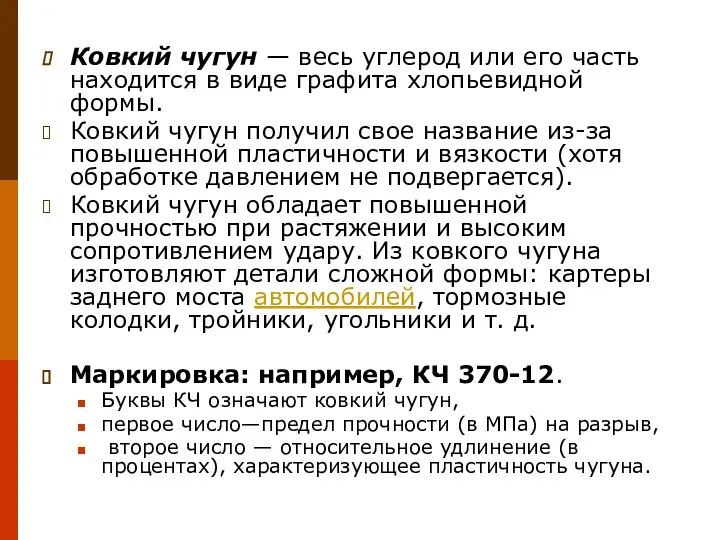 Ковкий чугун — весь углерод или его часть находится в виде графита хлопьевидной формы.

Ковкий чугун получил свое название из-за повышенной пластичности и вязкости (хотя обработке давлением не подвергается).

Ковкий чугун обладает повышенной прочностью при растяжении и высоким сопротивлением удару. Из ковкого чугуна изготовляют детали сложной формы: картеры заднего моста автомобилей, тормозные колодки, тройники, угольники и т. д.

Маркировка: например, КЧ 370-12.

Буквы КЧ означают ковкий чугун,

первое число—предел прочности (в МПа) на разрыв,

второе число — относительное удлинение (в процентах), характеризующее пластичность чугуна.